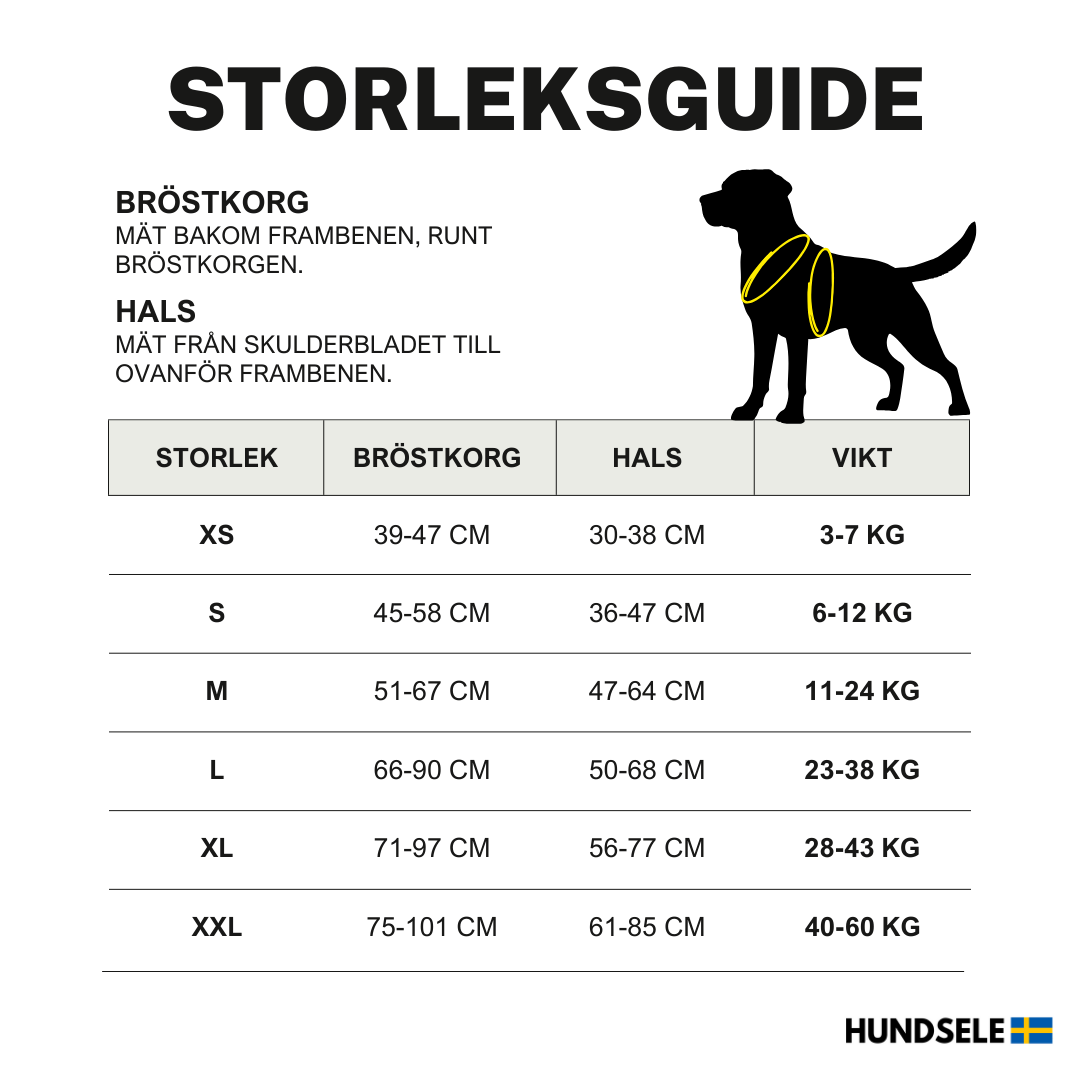 STORLEKSGUIDE

BRÖSTKORG
MÄT BAKOM FRAMBENEN, RUNT BRÖSTKORGEN.

HALS
MÄT FRÅN SKULDERBLADET TILL OVANFÖR FRAMBENEN.

| STORLEK | BRÖSTKORG | HALS | VIKT |
|---|---|---|---|
| XS | 39-47 CM | 30-38 CM | 3-7 KG |
| S | 45-58 CM | 36-47 CM | 6-12 KG |
| M | 51-67 CM | 47-64 CM | 11-24 KG |
| L | 66-90 CM | 50-68 CM | 23-38 KG |
| XL | 71-97 CM | 56-77 CM | 28-43 KG |
| XXL | 75-101 CM | 61-85 CM | 40-60 KG |

HUNDSELE